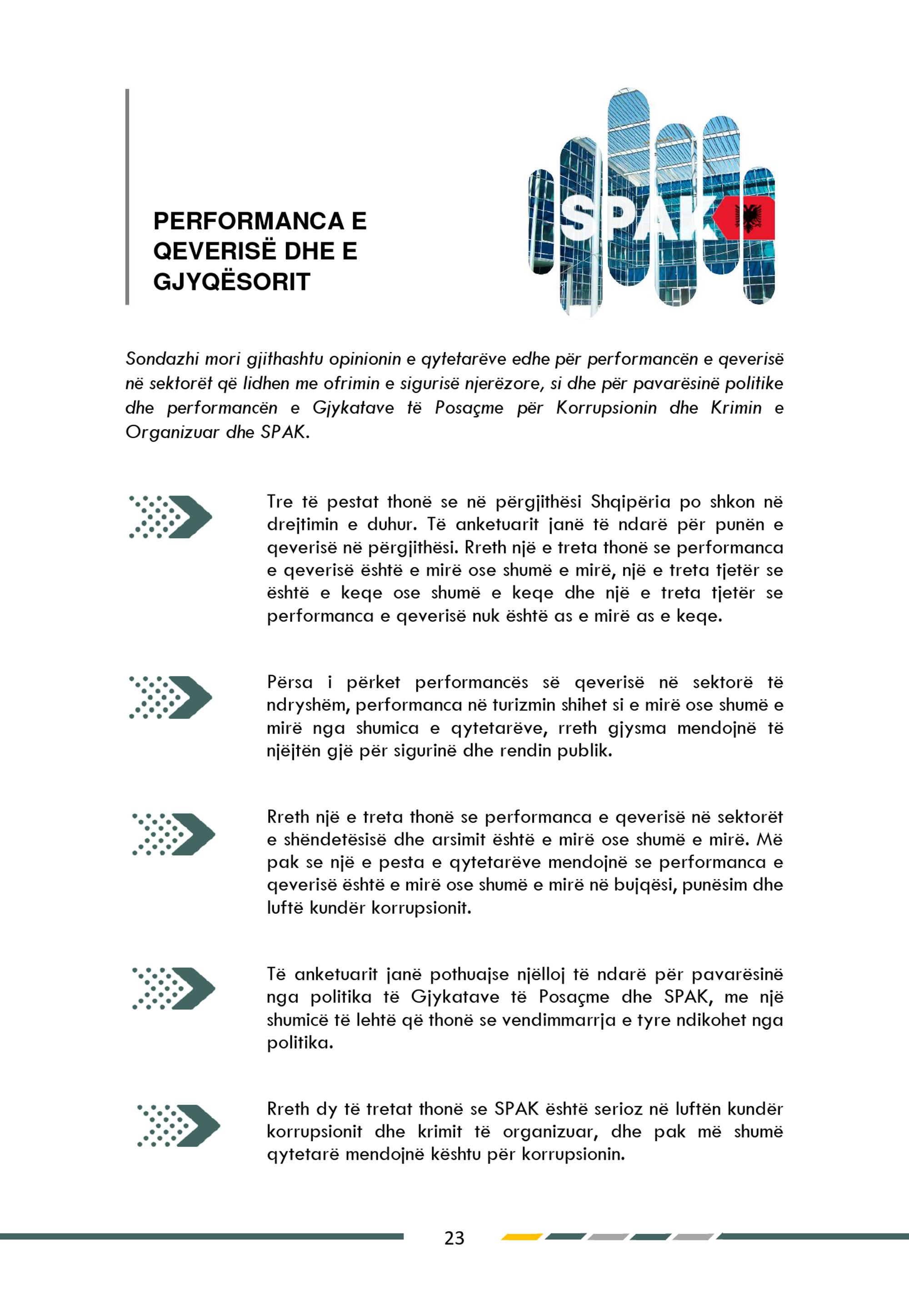 PERFORMANCA E QEVERISË DHE E GJYQËSORIT

SPAK

Sondazhi mori gjithashtu opinionin e qytetarëve edhe për performancën e qeverisë në sektorët që lidhen me ofrimin e sigurisë njerëzore, si dhe për pavarësinë politike dhe performancën e Gjykatave të Posaçme për Korrupsionin dhe Krimin e Organizuar dhe SPAK.

Tre të pestat thonë se në përgjithësi Shqipëria po shkon në drejtimin e duhur. Të anketuarit janë të ndarë për punën e qeverisë në përgjithësi. Rreth një e treta thonë se performanca e qeverisë është e mirë ose shumë e mirë, një e treta tjetër se është e keqe ose shumë e keqe dhe një e treta tjetër se performanca e qeverisë nuk është as e mirë as e keqe.

Përsa i përket performancës së qeverisë në sektorë të ndryshëm, performanca në turizmin shihet si e mirë ose shumë e mirë nga shumica e qytetarëve, rreth gjysma mendojnë të njëjtën gjë për sigurinë dhe rendin publik.

Rreth një e treta thonë se performanca e qeverisë në sektorët e shëndetësisë dhe arsimit është e mirë ose shumë e mirë. Më pak se një e pesta e qytetarëve mendojnë se performanca e qeverisë është e mirë ose shumë e mirë në bujqësi, punësim dhe luftë kundër korrupsionit.

Të anketuarit janë pothuajse njëlloj të ndarë për pavarësinë nga politika të Gjykatave të Posaçme dhe SPAK, me një shumicë të lehtë që thonë se vendimmarrja e tyre ndikohet nga politika.

Rreth dy të tretat thonë se SPAK është serioz në luftën kundër korrupsionit dhe krimit të organizuar, dhe pak më shumë qytetarë mendojnë kështu për korrupsionin.

23